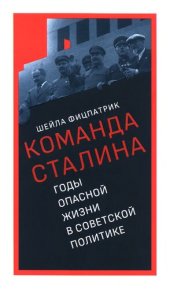 ШЕЙЛА ФИЦПАТРИК

КОМАНДА СТАЛИНА

ГОДЫ ОПАСНОЙ ЖИЗНИ В СОВЕТСКОЙ ПОЛИТИКЕ